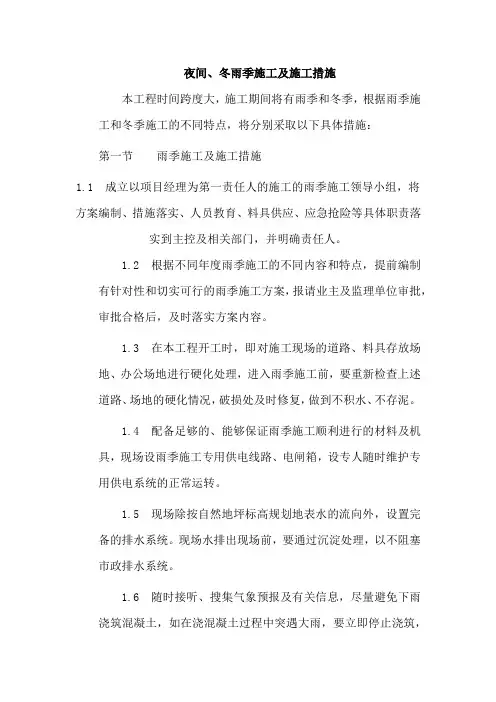 夜间、冬雨季施工及施工措施

本工程时间跨度大，施工期间将有雨季和冬季，根据雨季施工和冬季施工的不同特点，将分别采取以下具体措施：

第一节　　雨季施工及施工措施

1.1　成立以项目经理为第一责任人的施工的雨季施工领导小组，将方案编制、措施落实、人员教育、料具供应、应急抢险等具体职责落实到主控及相关部门，并明确责任人。

1.2　根据不同年度雨季施工的不同内容和特点，提前编制有针对性和切实可行的雨季施工方案，报请业主及监理单位审批，审批合格后，及时落实方案内容。

1.3　在本工程开工时，即对施工现场的道路、料具存放场地、办公场地进行硬化处理，进入雨季施工前，要重新检查上述道路、场地的硬化情况，破损处及时修复，做到不积水、不存泥。

1.4　配备足够的、能够保证雨季施工顺利进行的材料及机具，现场设雨季施工专用供电线路、电闸箱，设专人随时维护专用供电系统的正常运转。

1.5　现场除按自然地坪标高规划地表水的流向外，设置完备的排水系统。现场水排出现场前，要通过沉淀处理，以不阻塞市政排水系统。

1.6　随时接听、搜集气象预报及有关信息，尽量避免下雨浇筑混凝土，如在浇混凝土过程中突遇大雨，要立即停止浇筑，